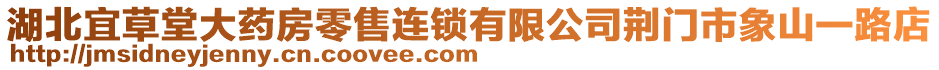 湖北宜草堂大药房零售连锁有限公司荆门市象山一路店
http://jmsidneyjenny.cn.coovee.com